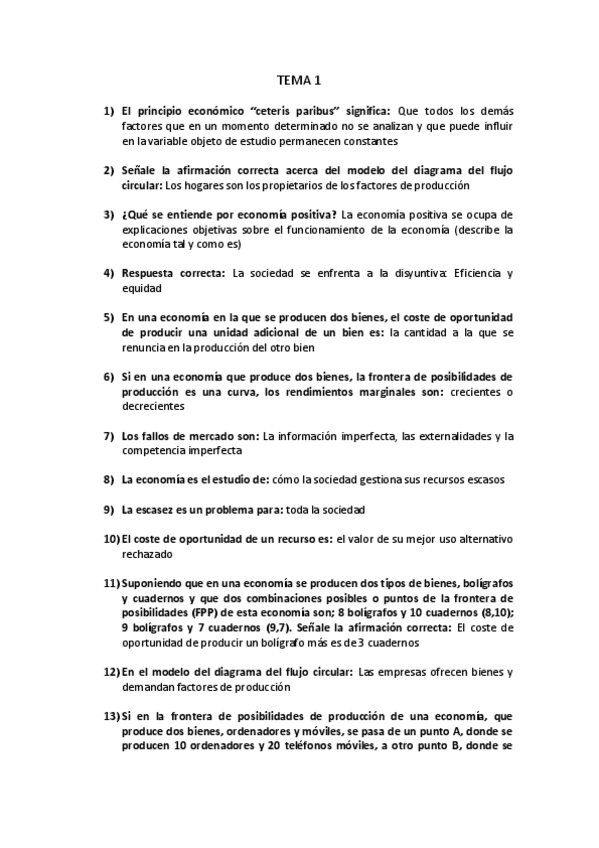 TEMA 1

1) El principio económico "ceteris paribus" significa: Que todos los demás factores que en un momento determinado no se analizan y que puede influir en la variable objeto de estudio permanecen constantes

2) Señale la afirmación correcta acerca del modelo del diagrama del flujo circular: Los hogares son los propietarios de los factores de producción

3) ¿Qué se entiende por economía positiva? La economía positiva se ocupa de explicaciones objetivas sobre el funcionamiento de la economía (describe la economía tal y como es)

4) Respuesta correcta: La sociedad se enfrenta a la disyuntiva: Eficiencia y equidad

5) En una economía en la que se producen dos bienes, el coste de oportunidad de producir una unidad adicional de un bien es: la cantidad a la que se renuncia en la producción del otro bien

6) Si en una economía que produce dos bienes, la frontera de posibilidades de producción es una curva, los rendimientos marginales son: crecientes o decrecientes

7) Los fallos de mercado son: La información imperfecta, las externalidades y la competencia imperfecta

8) La economía es el estudio de: cómo la sociedad gestiona sus recursos escasos

9) La escasez es un problema para: toda la sociedad

10) El coste de oportunidad de un recurso es: el valor de su mejor uso alternativo rechazado

11) Suponiendo que en una economía se producen dos tipos de bienes, bolígrafos y cuadernos y que dos combinaciones posibles o puntos de la frontera de posibilidades (FPP) de esta economía son; 8 bolígrafos y 10 cuadernos (8,10); 9 bolígrafos y 7 cuadernos (9,7). Señale la afirmación correcta: El coste de oportunidad de producir un bolígrafo más es de 3 cuadernos

12) En el modelo del diagrama del flujo circular: Las empresas ofrecen bienes y demandan factores de producción

13) Si en la frontera de posibilidades de producción de una economía, que produce dos bienes, ordenadores y móviles, se pasa de un punto A, donde se producen 10 ordenadores y 20 teléfonos móviles, a otro punto B, donde se